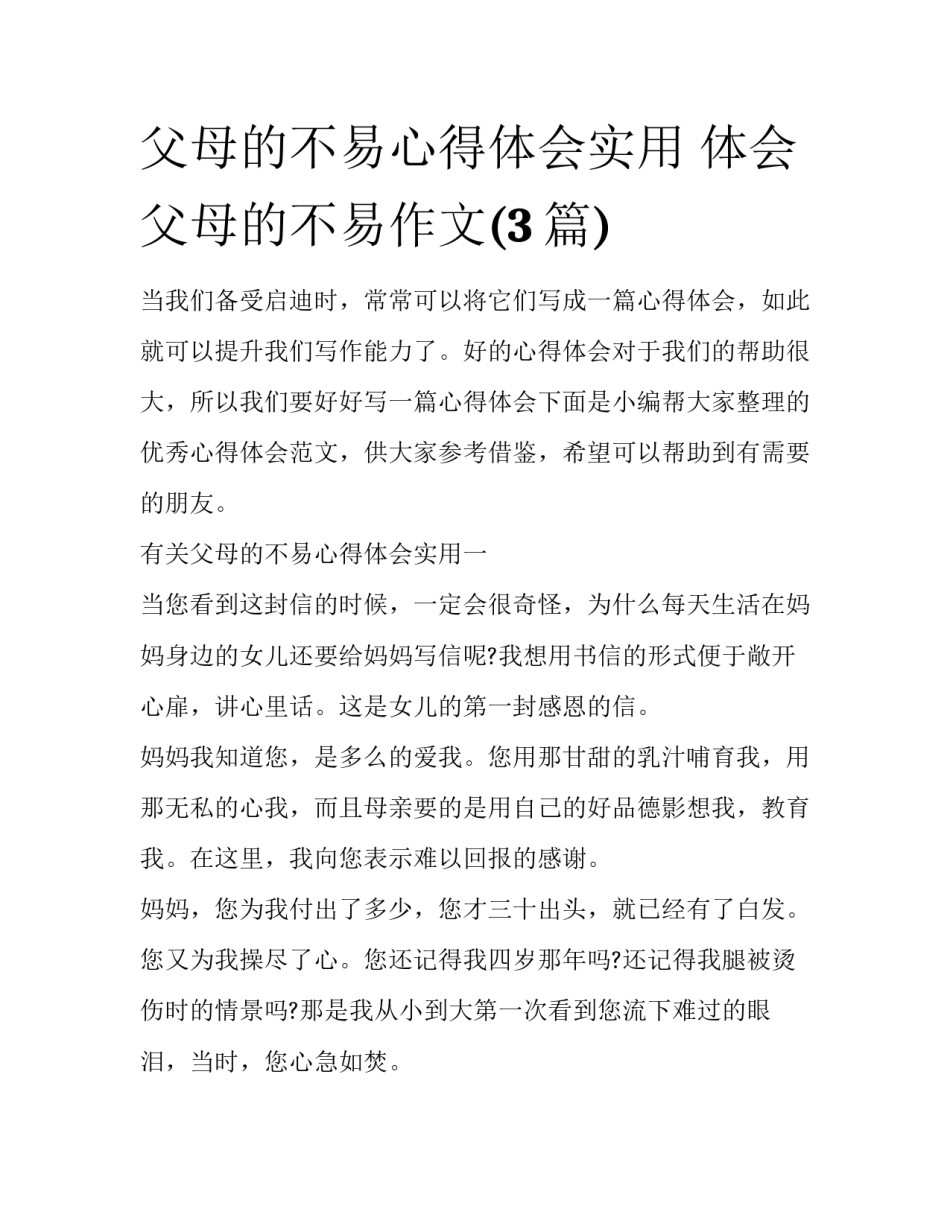 父母的不易心得体会实用 体会父母的不易作文(3 篇)

当我们备受启迪时，常常可以将它们写成一篇心得体会，如此就可以提升我们写作能力了。好的心得体会对于我们的帮助很大，所以我们要好好写一篇心得体会下面是小编帮大家整理的优秀心得体会范文，供大家参考借鉴，希望可以帮助到有需要的朋友。

有关父母的不易心得体会实用一

当您看到这封信的时候，一定会很奇怪，为什么每天生活在妈妈身边的女儿还要给妈妈写信呢?我想用书信的形式便于敞开心扉，讲心里话。这是女儿的第一封感恩的信。

妈妈我知道您，是多么的爱我。您用那甘甜的乳汁哺育我，用那无私的心我，而且母亲要的是用自己的好品德影想我，教育我。在这里，我向您表示难以回报的感谢。

妈妈，您为我付出了多少，您才三十出头，就已经有了白发。您又为我操尽了心。您还记得我四岁那年吗?还记得我腿被烫伤时的情景吗?那是我从小到大第一次看到您流下难过的眼泪，当时，您心急如焚。